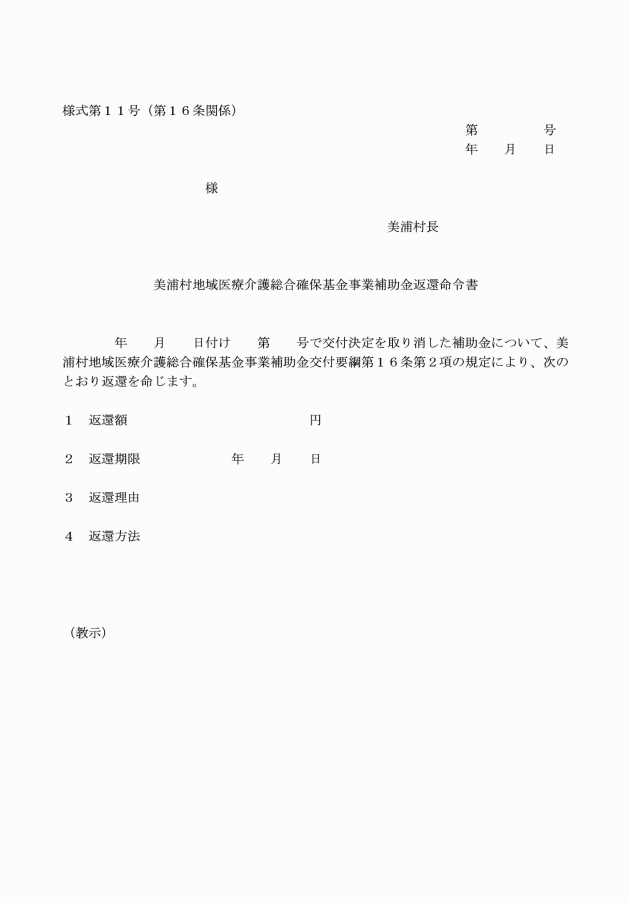 様式第１１号（第１６条関係）

第　　　号
年　月　日

様

美浦村長

美浦村地域医療介護総合確保基金事業補助金返還命令書

年　月　日付け　第　号で交付決定を取り消した補助金について、美浦村地域医療介護総合確保基金事業補助金交付要綱第１６条第２項の規定により、次のとおり返還を命じます。

１　返還額　　　　円

２　返還期限　　　年　月　日

３　返還理由

４　返還方法

（教示）